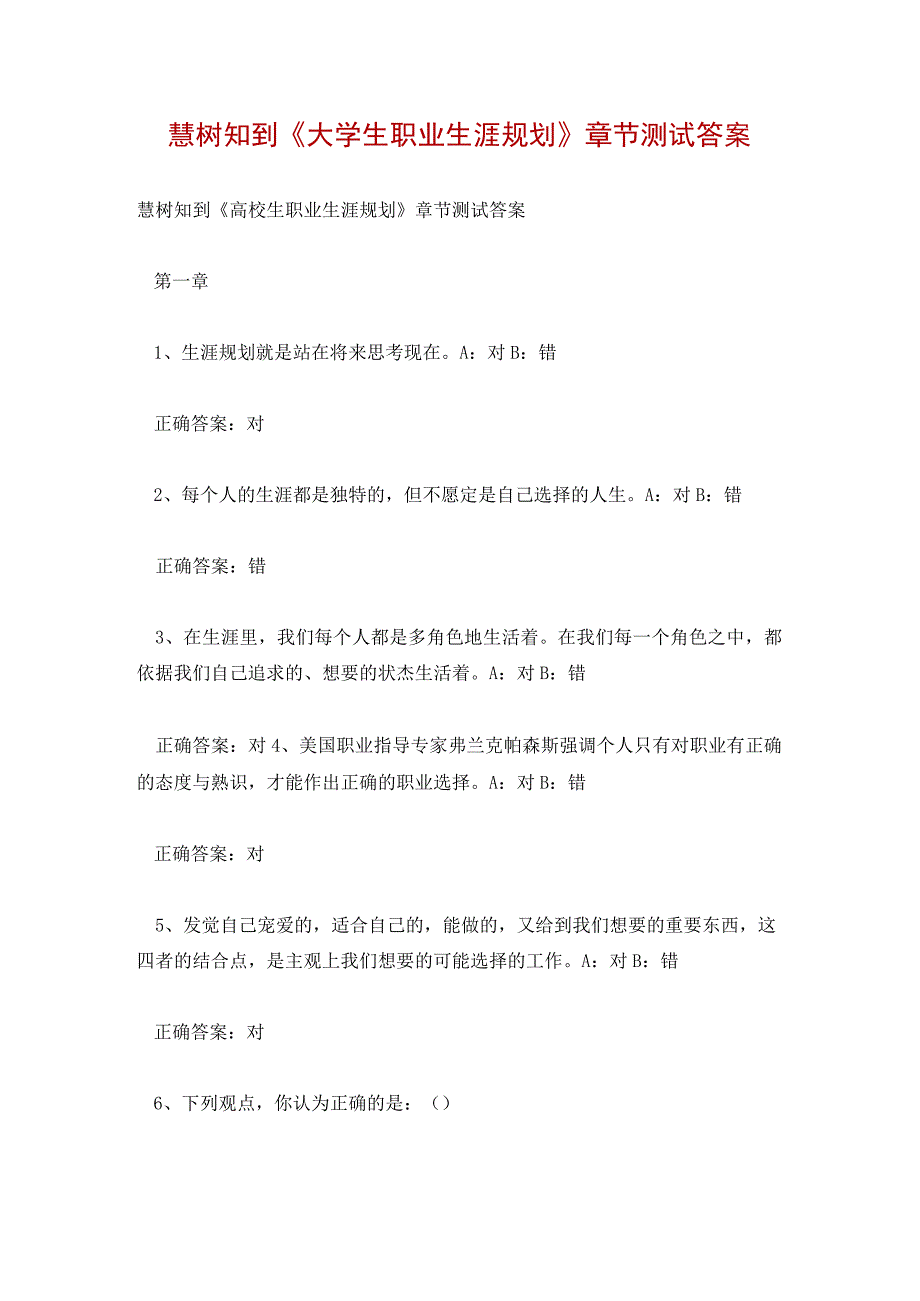 慧树知到《大学生职业生涯规划》章节测试答案

慧树知到《高校生职业生涯规划》章节测试答案

第一章

1、生涯规划就是站在将来思考现在。A：对 B：错

正确答案：对

2、每个人的生涯都是独特的，但不愿定是自己选择的人生。A：对 B：错

正确答案：错

3、在生涯里，我们每个人都是多角色地生活着。在我们每一个角色之中，都依据我们自己追求的、想要的状态生活着。A：对 B：错

正确答案：对 4、美国职业指导专家弗兰克帕森斯强调个人只有对职业有正确的态度与熟识，才能作出正确的职业选择。A：对 B：错

正确答案：对

5、发觉自己宠爱的，适合自己的，能做的，又给到我们想要的重要东西，这四者的结合点，是主观上我们想要的可能选择的工作。A：对 B：错

正确答案：对

6、下列观点，你认为正确的是：（）